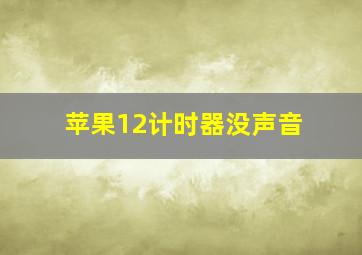 苹果12计时器没声音